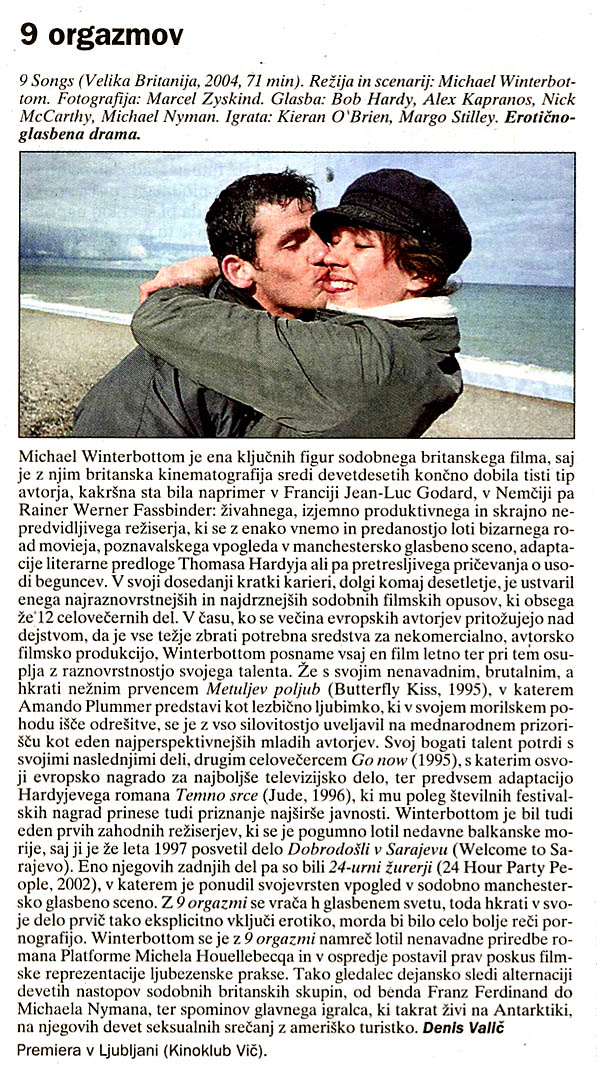 9 orgazmov

9 Songs (Velika Britanija, 2004, 71 min). Režija in scenarij: Michael Winterbottom. Fotografija: Marcel Zyskind. Glasba: Bob Hardy, Alex Kapranos, Nick McCarthy, Michael Nyman. Igrata: Kieran O'Brien, Margo Stilley. Erotično-glasbena drama.

Michael Winterbottom je ena ključnih figur sodobnega britanskega filma, saj je z njim britanska kinematografija sredi devetdesetih končno dobila tisti tip avtorja, kakršna sta bila naprimer v Franciji Jean-Luc Godard, v Nemčiji pa Rainer Werner Fassbinder: živahnega, izjemno produktivnega in skrajno nepredvidljivega režiserja, ki se z enako vnemo in predanostjo loti bizarnega road movieja, poznavalskega vpogleda v manchestersko glasbeno sceno, adaptacije literarne predloge Thomasa Hardyja ali pa pretresljivega pričevanja o usodi beguncev. V svoji dosedanji kratki karieri, dolgi komaj desetletje, je ustvaril enega najraznovrstnejših in najdrznejših sodobnih filmskih opusov, ki obsega že 12 celovečernih del. V času, ko se večina evropskih avtorjev pritožujejo nad dejstvom, da je vse težje zbrati potrebna sredstva za nekomercialno, avtorsko filmsko produkcijo, Winterbottom posname vsaj en film letno ter pri tem osuplja z raznovrstnostjo svojega talenta. Že s svojim nenavadnim, brutalnim, a hkrati nežnim prvencem Metuljev poljub (Butterfly Kiss, 1995), v katerem Amando Plummer predstavi kot lezbično ljubimko, ki v svojem morilskem pohodu išče odrešitve, se je z vso silovitostjo uveljavil na mednarodnem prizorišču kot eden najperspektivnejših mladih avtorjev. Svoj bogati talent potrdi s svojimi naslednjimi deli, drugim celovečercem Go now (1995), s katerim osvoji evropsko nagrado za najboljše televizijsko delo, ter predvsem adaptacijo Hardyjevega romana Temno srce (Jude, 1996), ki mu poleg številnih festivalskih nagrad prinese tudi priznanje najširše javnosti. Winterbottom je bil tudi eden prvih zahodnih režiserjev, ki se je pogumno lotil nedavne balkanske morije, saj ji je leta 1997 posvetil delo Dobrodošli v Sarajevu (Welcome to Sarajevo). Eno njegovih zadnjih del pa so bili 24-urni žurerji (24 Hour Party People, 2002), v katerem je ponudil svojevrsten vpogled v sodobno manchestersko glasbeno sceno. Z 9 orgazmi se vrača h glasbenem svetu, toda hkrati v svoje delo prvič tako eksplicitno vključi erotiko, morda bi bilo celo bolje reči pornografijo. Winterbottom se je z 9 orgazmi namreč lotil nenavadne priredbe romana Platforme Michela Houellebecqa in v ospredje postavil prav poskus filmske reprezentacije ljubezenske prakse. Tako gledalec dejansko sledi alternaciji devetih nastopov sodobnih britanskih skupin, od benda Franz Ferdinand do Michaela Nymana, ter spominov glavnega igralca, ki takrat živi na Antarktiki, na njegovih devet seksualnih srečanj z ameriško turistko. Denis Valič

Premiera v Ljubljani (Kinoklub Vič).